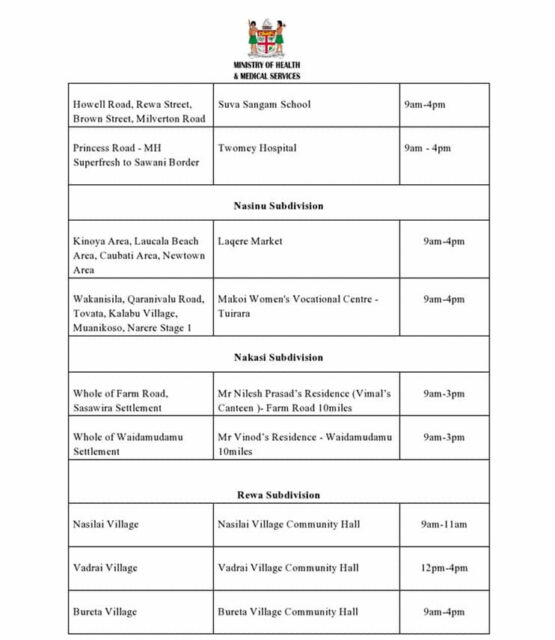 MINISTRY OF HEALTH
& MEDICAL SERVICES

| | | |
|---|---|---|
| Howell Road, Rewa Street, Brown Street, Milverton Road | Suva Sangam School | 9am-4pm |
| Princess Road - MH Superfresh to Sawani Border | Twomey Hospital | 9am - 4pm |
| **Nasinu Subdivision** | | |
| Kinoya Area, Laucala Beach Area, Caubati Area, Newtown Area | Laqere Market | 9am-4pm |
| Wakanisila, Qaranivalu Road, Tovata, Kalabu Village, Muanikoso, Narere Stage 1 | Makoi Women's Vocational Centre - Tuirara | 9am-4pm |
| **Nakasi Subdivision** | | |
| Whole of Farm Road, Sasawira Settlement | Mr Nilesh Prasad's Residence (Vimal's Canteen )- Farm Road 10miles | 9am-3pm |
| Whole of Waidamudamu Settlement | Mr Vinod's Residence - Waidamudamu 10miles | 9am-3pm |
| **Rewa Subdivision** | | |
| Nasilai Village | Nasilai Village Community Hall | 9am-11am |
| Vadrai Village | Vadrai Village Community Hall | 12pm-4pm |
| Bureta Village | Bureta Village Community Hall | 9am-4pm |